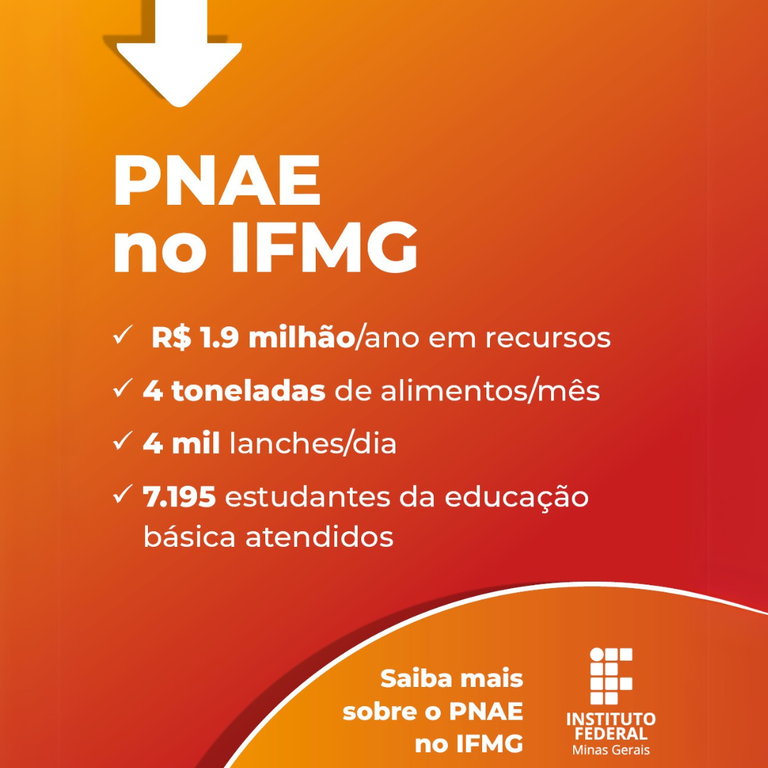 PNAE
no IFMG

✓ R$ 1.9 milhão/ano em recursos
✓ 4 toneladas de alimentos/mês
✓ 4 mil lanches/dia
✓ 7.195 estudantes da educação básica atendidos

Saiba mais
sobre o PNAE
no IFMG

INSTITUTO
FEDERAL
Minas Gerais